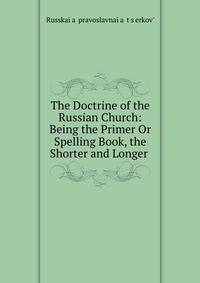 Russkai a  pravoslavnai a  t s erkov'

The Doctrine of the Russian Church: Being the Primer Or Spelling Book, the Shorter and Longer